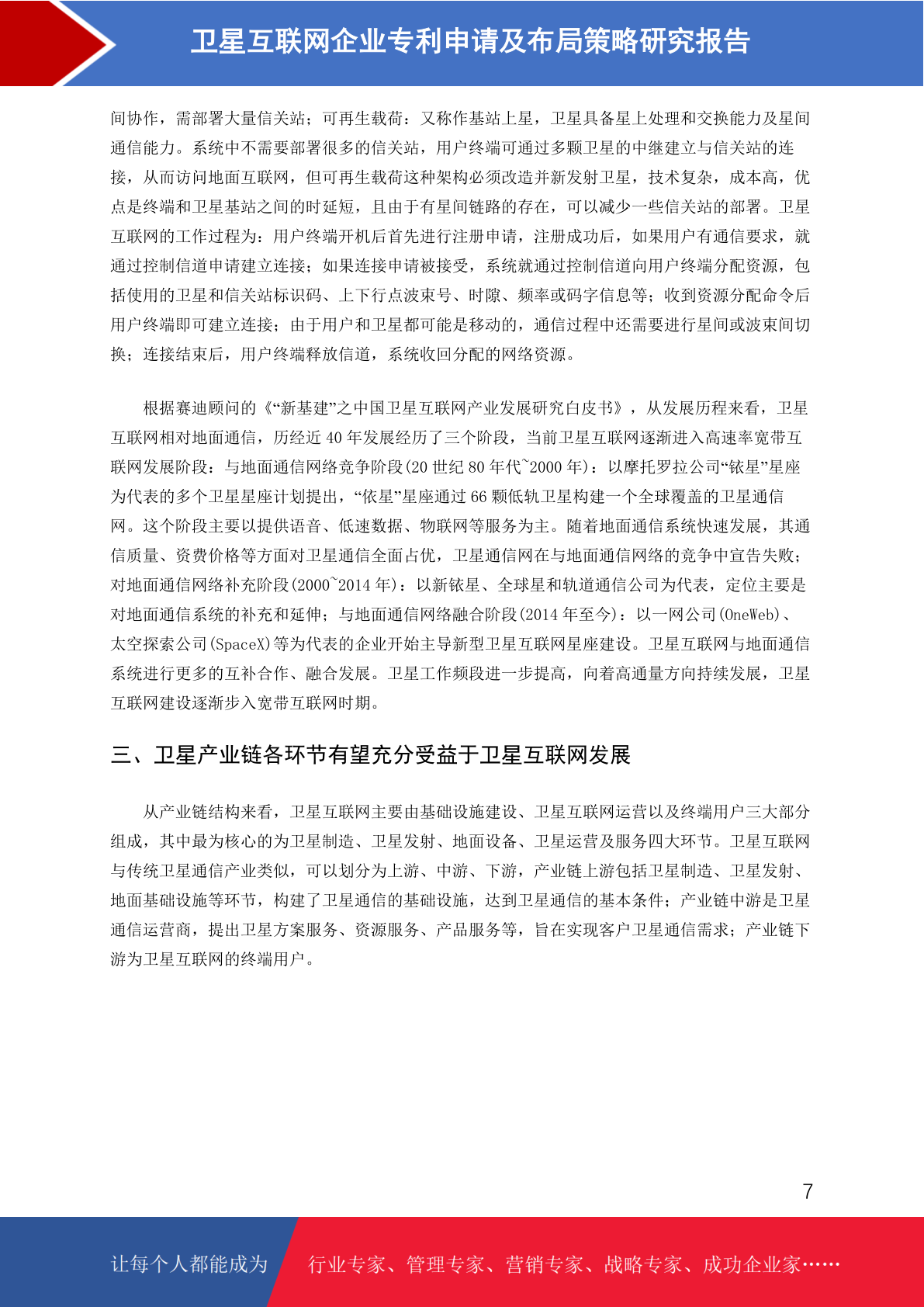 卫星互联网企业专利申请及布局策略研究报告

间协作，需部署大量信关站；可再生载荷：又称作基站上星，卫星具备星上处理和交换能力及星间通信能力。系统中不需要部署很多的信关站，用户终端可通过多颗卫星的中继建立与信关站的连接，从而访问地面互联网，但可再生载荷这种架构必须改造并新发射卫星，技术复杂，成本高，优点是终端和卫星基站之间的时延短，且由于有星间链路的存在，可以减少一些信关站的部署。卫星互联网的工作过程为：用户终端开机后首先进行注册申请，注册成功后，如果用户有通信要求，就通过控制信道申请建立连接；如果连接申请被接受，系统就通过控制信道向用户终端分配资源，包括使用的卫星和信关站标识码、上下行点波束号、时隙、频率或码字信息等；收到资源分配命令后用户终端即可建立连接；由于用户和卫星都可能是移动的，通信过程中还需要进行星间或波束间切换；连接结束后，用户终端释放信道，系统收回分配的网络资源。

根据赛迪顾问的《“新基建”之中国卫星互联网产业发展研究白皮书》，从发展历程来看，卫星互联网相对地面通信，历经近 40 年发展经历了三个阶段，当前卫星互联网逐渐进入高速率宽带互联网发展阶段：与地面通信网络竞争阶段(20 世纪 80 年代~2000 年)：以摩托罗拉公司“铱星”星座为代表的多个卫星星座计划提出，“依星”星座通过 66 颗低轨卫星构建一个全球覆盖的卫星通信网。这个阶段主要以提供语音、低速数据、物联网等服务为主。随着地面通信系统快速发展，其通信质量、资费价格等方面对卫星通信全面占优，卫星通信网在与地面通信网络的竞争中宣告失败；对地面通信网络补充阶段(2000~2014 年)：以新铱星、全球星和轨道通信公司为代表，定位主要是对地面通信系统的补充和延伸；与地面通信网络融合阶段(2014 年至今)：以一网公司(OneWeb)、太空探索公司(SpaceX)等为代表的企业开始主导新型卫星互联网星座建设。卫星互联网与地面通信系统进行更多的互补合作、融合发展。卫星工作频段进一步提高，向着高通量方向持续发展，卫星互联网建设逐渐步入宽带互联网时期。

三、卫星产业链各环节有望充分受益于卫星互联网发展

从产业链结构来看，卫星互联网主要由基础设施建设、卫星互联网运营以及终端用户三大部分组成，其中最为核心的为卫星制造、卫星发射、地面设备、卫星运营及服务四大环节。卫星互联网与传统卫星通信产业类似，可以划分为上游、中游、下游，产业链上游包括卫星制造、卫星发射、地面基础设施等环节，构建了卫星通信的基础设施，达到卫星通信的基本条件；产业链中游是卫星通信运营商，提出卫星方案服务、资源服务、产品服务等，旨在实现客户卫星通信需求；产业链下游为卫星互联网的终端用户。

7

让每个人都能成为 行业专家、管理专家、营销专家、战略专家、成功企业家……